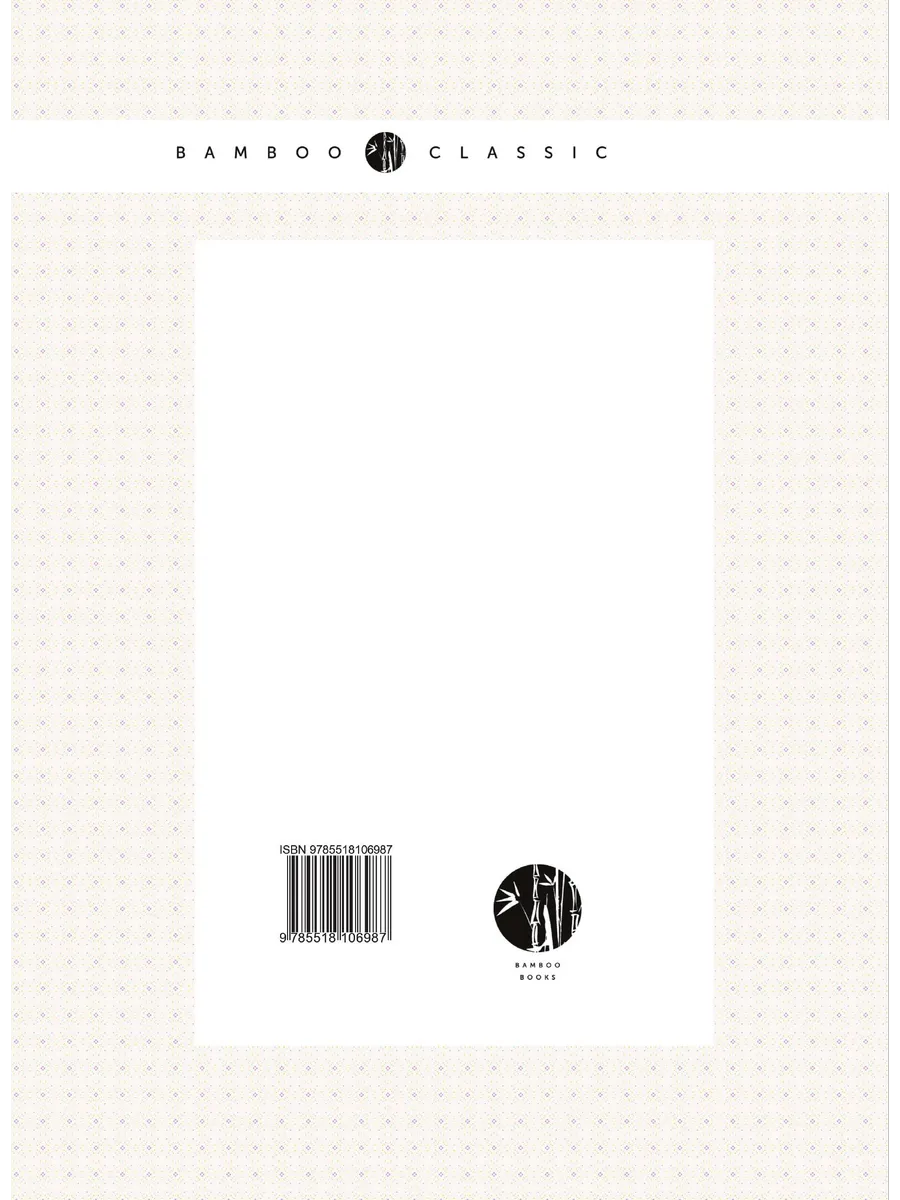 BAMBOO CLASSIC

ISBN 9785518106987

9 785518 106987

BAMBOO
BOOKS